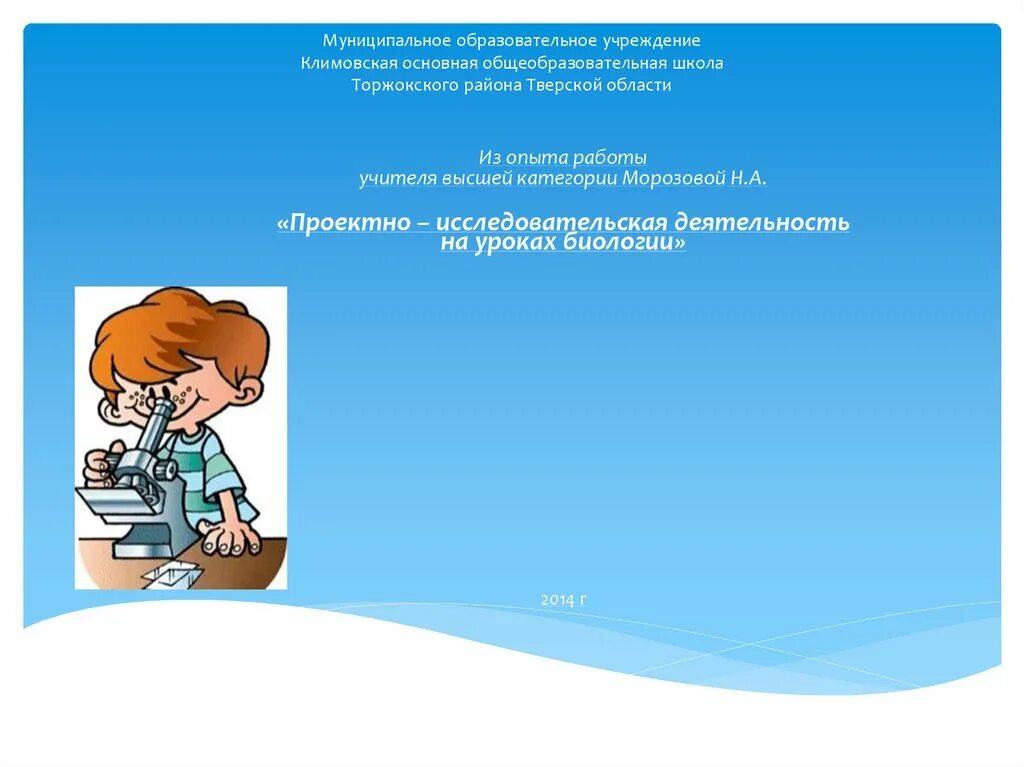 Муниципальное образовательное учреждение
Климовская основная общеобразовательная школа
Торжокского района Тверской области

Из опыта работы
учителя высшей категории Морозовой Н.А.

«Проектно – исследовательская деятельность
на уроках биологии»

2014 г